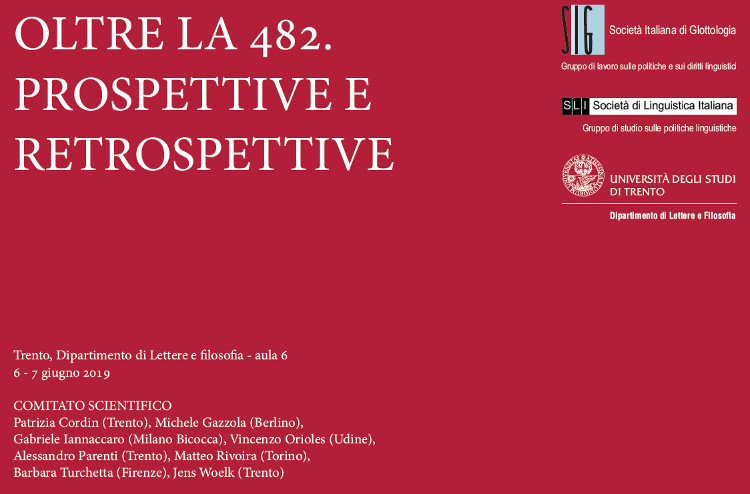 OLTRE LA 482.
PROSPETTIVE E
RETROSPETTIVE

SIG Società Italiana di Glottologia
Gruppo di lavoro sulle politiche e sui diritti linguistici

SLI Società di Linguistica Italiana
Gruppo di studio sulle politiche linguistiche

UNIVERSITÀ DEGLI STUDI
DI TRENTO
Dipartimento di Lettere e Filosofia

Trento, Dipartimento di Lettere e filosofia - aula 6
6 - 7 giugno 2019

COMITATO SCIENTIFICO
Patrizia Cordin (Trento), Michele Gazzola (Berlino), Gabriele Iannaccaro (Milano Bicocca), Vincenzo Orioles (Udine), Alessandro Parenti (Trento), Matteo Rivoira (Torino), Barbara Turchetta (Firenze), Jens Woelk (Trento)